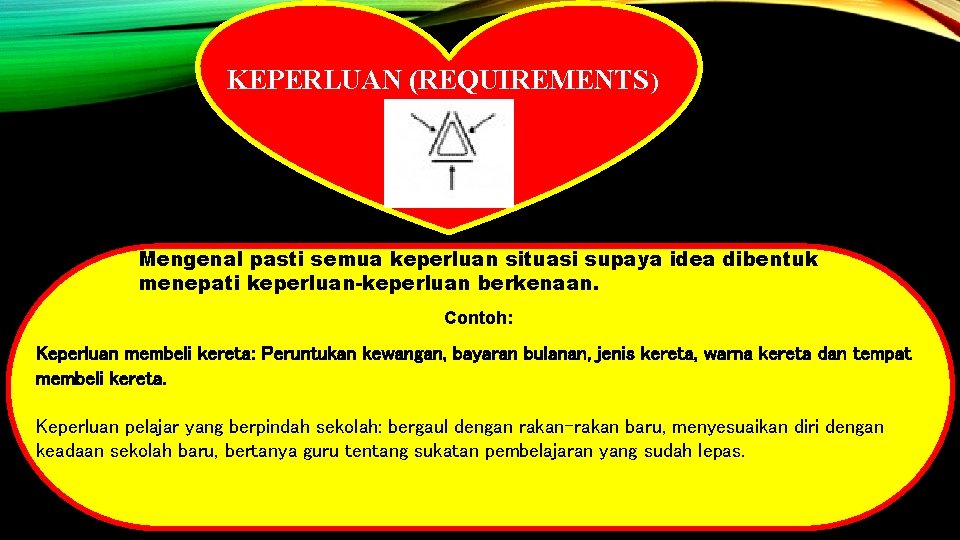 KEPERLUAN (REQUIREMENTS)

Mengenal pasti semua keperluan situasi supaya idea dibentuk menepati keperluan-keperluan berkenaan.

Contoh:

Keperluan membeli kereta: Peruntukan kewangan, bayaran bulanan, jenis kereta, warna kereta dan tempat membeli kereta.

Keperluan pelajar yang berpindah sekolah: bergaul dengan rakan-rakan baru, menyesuaikan diri dengan keadaan sekolah baru, bertanya guru tentang sukatan pembelajaran yang sudah lepas.